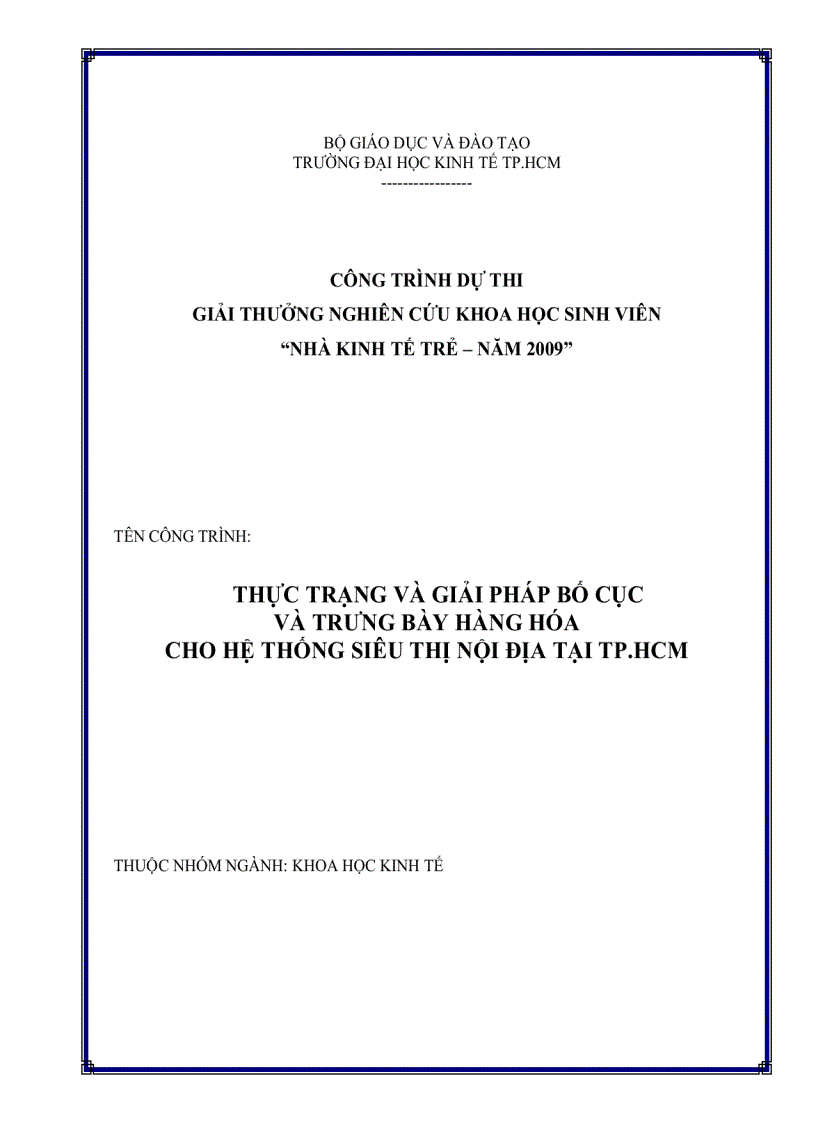 BỘ GIÁO DỤC VÀ ĐÀO TẠO
TRƯỜNG ĐẠI HỌC KINH TẾ TP.HCM
-----------------

CÔNG TRÌNH DỰ THI
GIẢI THƯỞNG NGHIÊN CỨU KHOA HỌC SINH VIÊN
“NHÀ KINH TẾ TRẺ – NĂM 2009”

TÊN CÔNG TRÌNH:

THỰC TRẠNG VÀ GIẢI PHÁP BỐ CỤC
VÀ TRƯNG BÀY HÀNG HÓA
CHO HỆ THỐNG SIÊU THỊ NỘI ĐỊA TẠI TP.HCM

THUỘC NHÓM NGÀNH: KHOA HỌC KINH TẾ